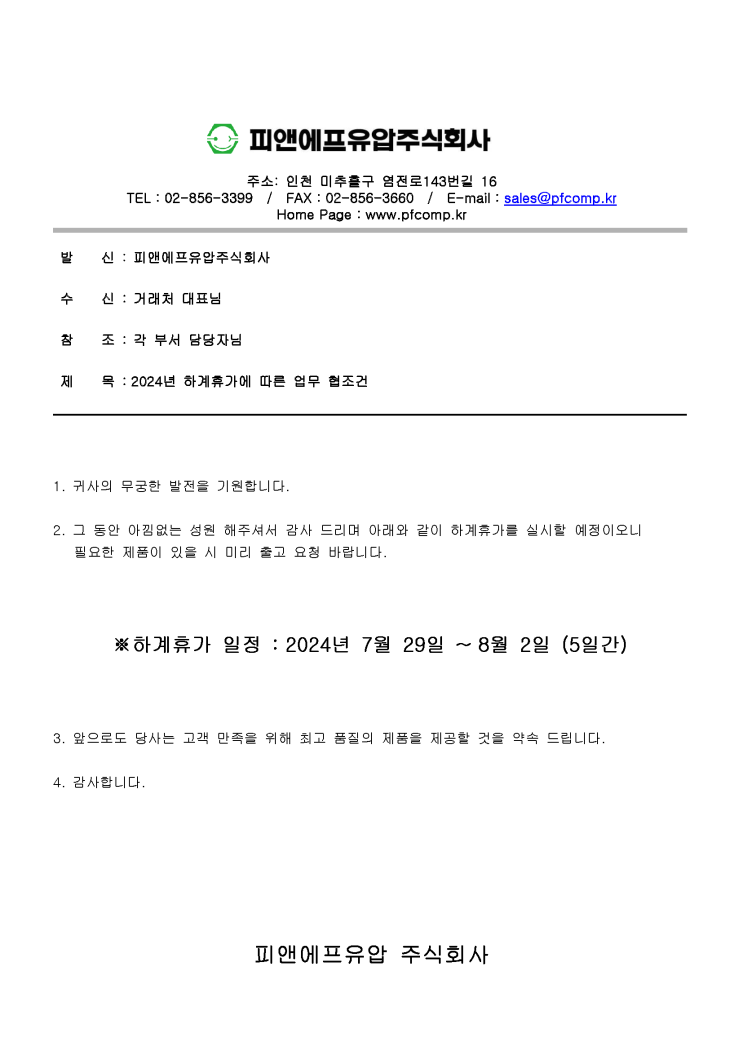 피앤에프유압주식회사

주소: 인천 미추홀구 염전로143번길 16
TEL : 02-856-3399 / FAX : 02-856-3660 / E-mail : sales@pfcomp.kr
Home Page : www.pfcomp.kr

발 신 : 피앤에프유압주식회사

수 신 : 거래처 대표님

참 조 : 각 부서 담당자님

제 목 : 2024년 하계휴가에 따른 업무 협조건

1. 귀사의 무궁한 발전을 기원합니다.

2. 그 동안 아낌없는 성원 해주셔서 감사 드리며 아래와 같이 하계휴가를 실시할 예정이오니 필요한 제품이 있을 시 미리 출고 요청 바랍니다.

※하계휴가 일정 : 2024년 7월 29일 ~ 8월 2일 (5일간)

3. 앞으로도 당사는 고객 만족을 위해 최고 품질의 제품을 제공할 것을 약속 드립니다.

4. 감사합니다.

피앤에프유압 주식회사